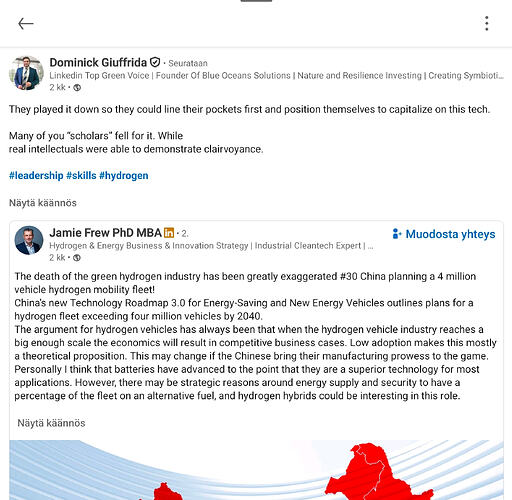 Dominick Giuffrida • Seurataan
Linkedin Top Green Voice | Founder Of Blue Oceans Solutions | Nature and Resilience Investing | Creating Symbioti...
2 kk •

They played it down so they could line their pockets first and position themselves to capitalize on this tech.

Many of you "scholars" fell for it. While
real intellectuals were able to demonstrate clairvoyance.

#leadership #skills #hydrogen

Näytä käännös

Jamie Frew PhD MBA in • 2.
Muodosta yhteys
Hydrogen & Energy Business & Innovation Strategy | Industrial Cleantech Expert | ...
2 kk •

The death of the green hydrogen industry has been greatly exaggerated #30 China planning a 4 million vehicle hydrogen mobility fleet!
China's new Technology Roadmap 3.0 for Energy-Saving and New Energy Vehicles outlines plans for a hydrogen fleet exceeding four million vehicles by 2040.
The argument for hydrogen vehicles has always been that when the hydrogen vehicle industry reaches a big enough scale the economics will result in competitive business cases. Low adoption makes this mostly a theoretical proposition. This may change if the Chinese bring their manufacturing prowess to the game.
Personally I think that batteries have advanced to the point that they are a superior technology for most applications. However, there may be strategic reasons around energy supply and security to have a percentage of the fleet on an alternative fuel, and hydrogen hybrids could be interesting in this role.

Näytä käännös